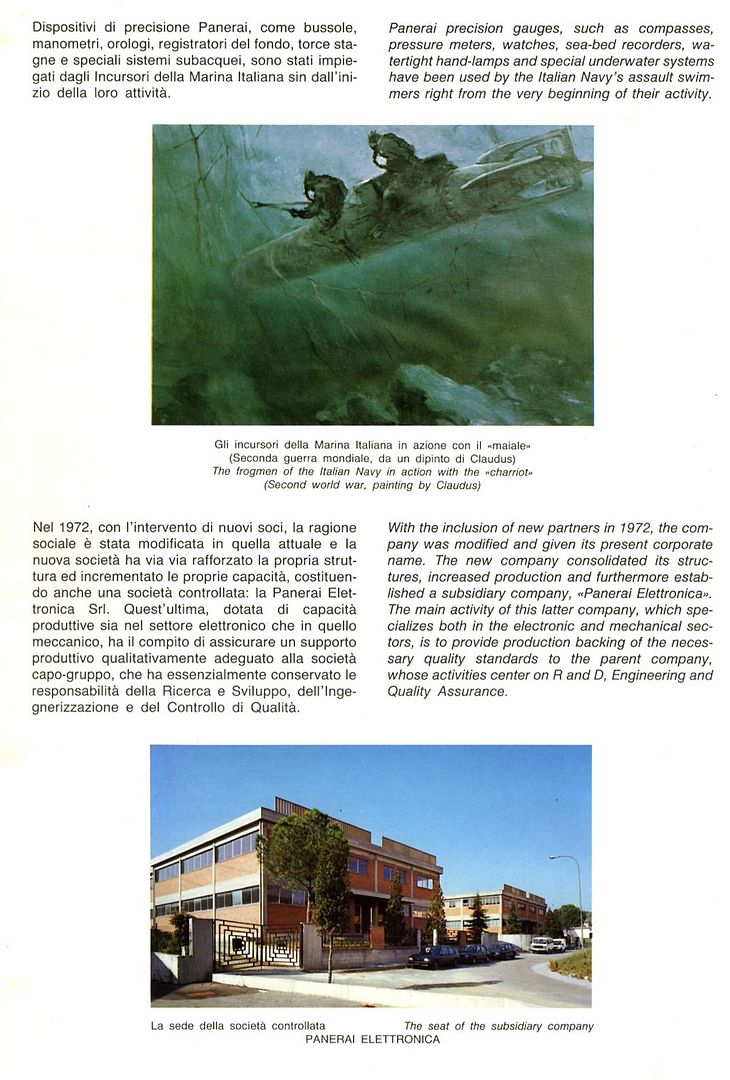 Dispositivi di precisione Panerai, come bussole, manometri, orologi, registratori del fondo, torce stagne e speciali sistemi subacquei, sono stati impiegati dagli Incursori della Marina Italiana sin dall'inizio della loro attività.

Panerai precision gauges, such as compasses, pressure meters, watches, sea-bed recorders, watertight hand-lamps and special underwater systems have been used by the Italian Navy's assault swimmers right from the very beginning of their activity.

Gli incursori della Marina Italiana in azione con il «maiale»
(Seconda guerra mondiale, da un dipinto di Claudus)
The frogmen of the Italian Navy in action with the «charriot»
(Second world war, painting by Claudus)

Nel 1972, con l'intervento di nuovi soci, la ragione sociale è stata modificata in quella attuale e la nuova società ha via via rafforzato la propria struttura ed incrementato le proprie capacità, costituendo anche una società controllata: la Panerai Elettronica Srl. Quest'ultima, dotata di capacità produttive sia nel settore elettronico che in quello meccanico, ha il compito di assicurare un supporto produttivo qualitativamente adeguato alla società capo-gruppo, che ha essenzialmente conservato le responsabilità della Ricerca e Sviluppo, dell'Ingegnerizzazione e del Controllo di Qualità.

With the inclusion of new partners in 1972, the company was modified and given its present corporate name. The new company consolidated its structures, increased production and furthermore established a subsidiary company, «Panerai Elettronica». The main activity of this latter company, which specializes both in the electronic and mechanical sectors, is to provide production backing of the necessary quality standards to the parent company, whose activities center on R and D, Engineering and Quality Assurance.

La sede della società controllata
The seat of the subsidiary company
PANERAI ELETTRONICA